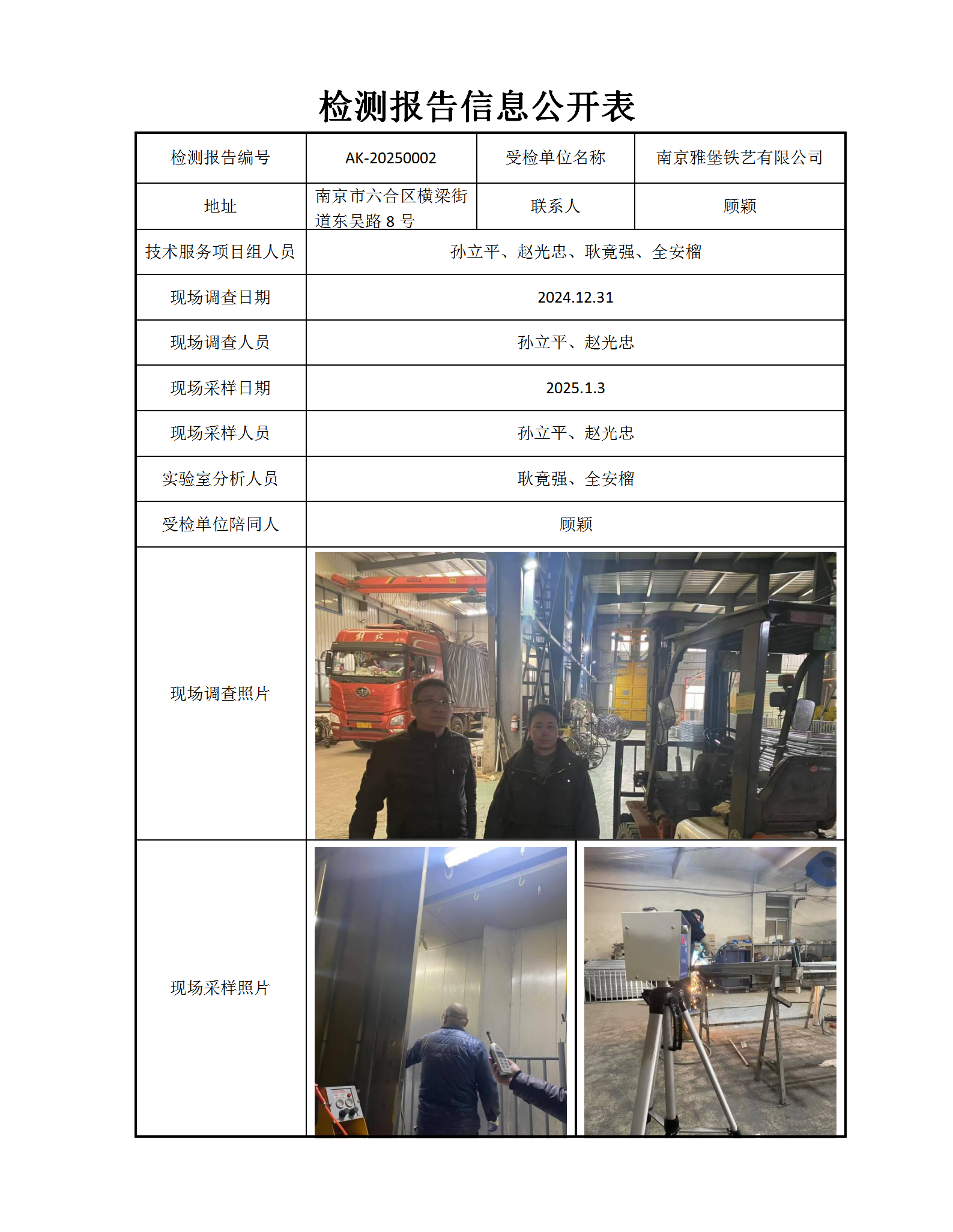 检测报告信息公开表

| 检测报告编号 | AK-20250002 | 受检单位名称 | 南京雅堡铁艺有限公司 |
|---|---|---|---|
| 地址 | 南京市六合区横梁街道东吴路 8 号 | 联系人 | 顾颖 |
| 技术服务项目组人员 | 孙立平、赵光忠、耿竟强、全安榴 | | |
| 现场调查日期 | 2024.12.31 | | |
| 现场调查人员 | 孙立平、赵光忠 | | |
| 现场采样日期 | 2025.1.3 | | |
| 现场采样人员 | 孙立平、赵光忠 | | |
| 实验室分析人员 | 耿竟强、全安榴 | | |
| 受检单位陪同人 | 顾颖 | | |
| 现场调查照片 | | | |
| 现场采样照片 | | | |